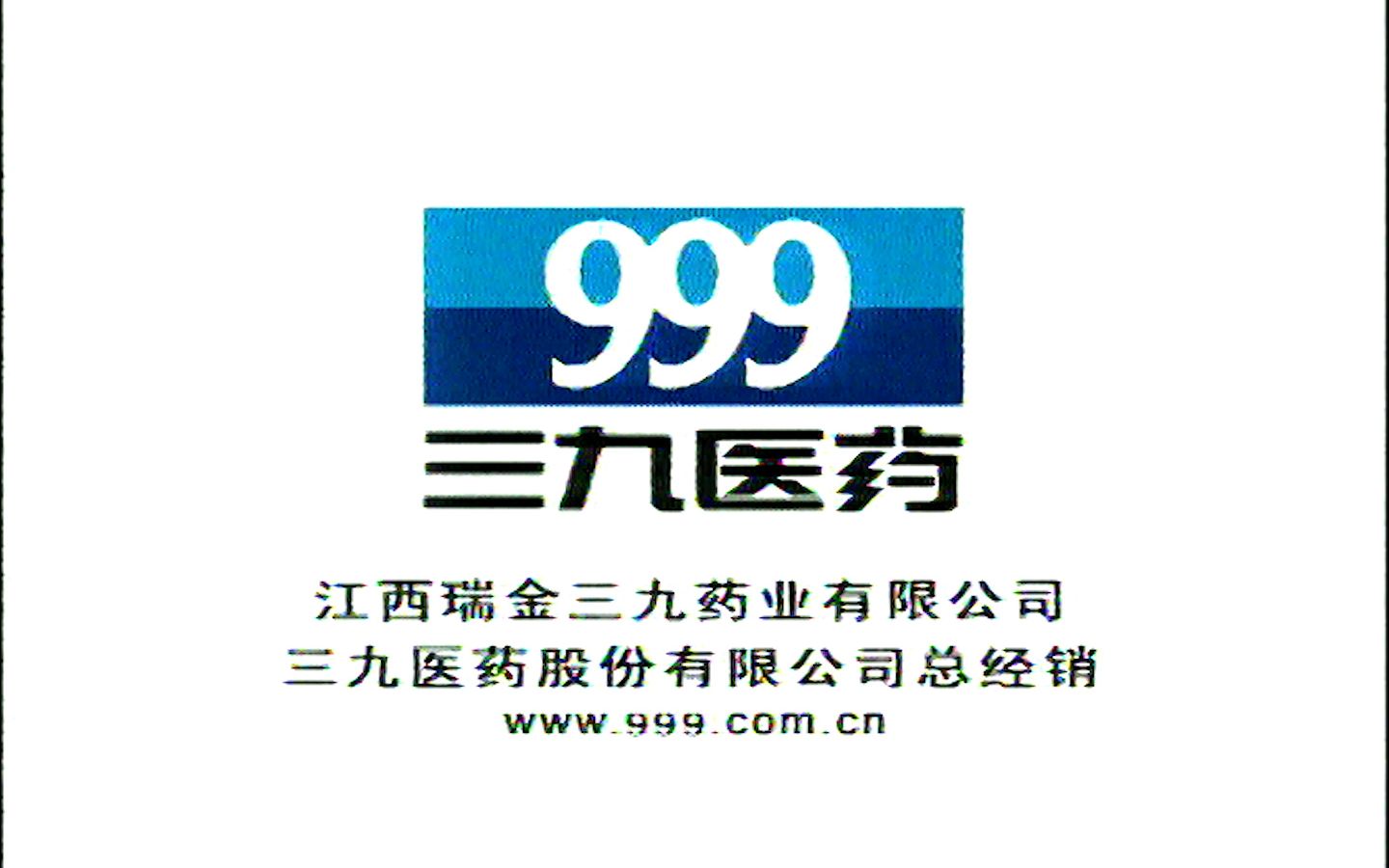 999
三九医药

江西瑞金三九药业有限公司
三九医药股份有限公司总经销
www.999.com.cn